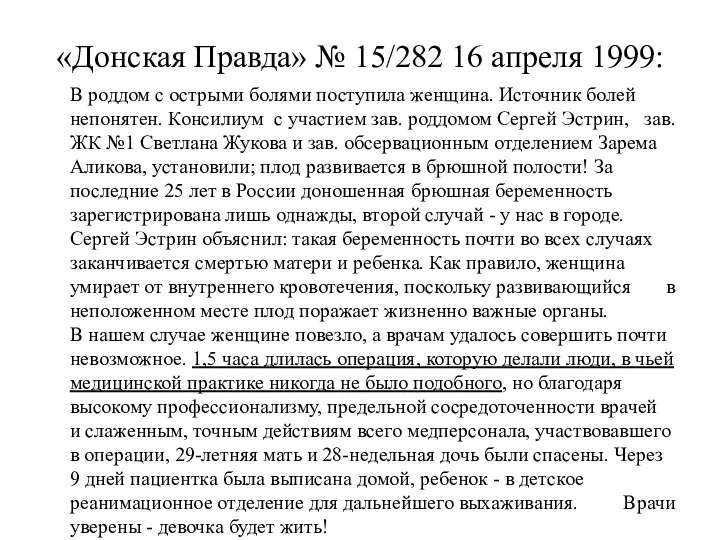 «Донская Правда» № 15/282 16 апреля 1999:

В роддом с острыми болями поступила женщина. Источник болей непонятен. Консилиум с участием зав. роддомом Сергей Эстрин, зав. ЖК №1 Светлана Жукова и зав. обсервационным отделением Зарема Аликова, установили; плод развивается в брюшной полости! За последние 25 лет в России доношенная брюшная беременность зарегистрирована лишь однажды, второй случай - у нас в городе. Сергей Эстрин объяснил: такая беременность почти во всех случаях заканчивается смертью матери и ребенка. Как правило, женщина умирает от внутреннего кровотечения, поскольку развивающийся в неположенном месте плод поражает жизненно важные органы.
В нашем случае женщине повезло, а врачам удалось совершить почти невозможное. 1,5 часа длилась операция, которую делали люди, в чьей медицинской практике никогда не было подобного, но благодаря высокому профессионализму, предельной сосредоточенности врачей и слаженным, точным действиям всего медперсонала, участвовавшего в операции, 29-летняя мать и 28-недельная дочь были спасены. Через 9 дней пациентка была выписана домой, ребенок - в детское реанимационное отделение для дальнейшего выхаживания. Врачи уверены - девочка будет жить!